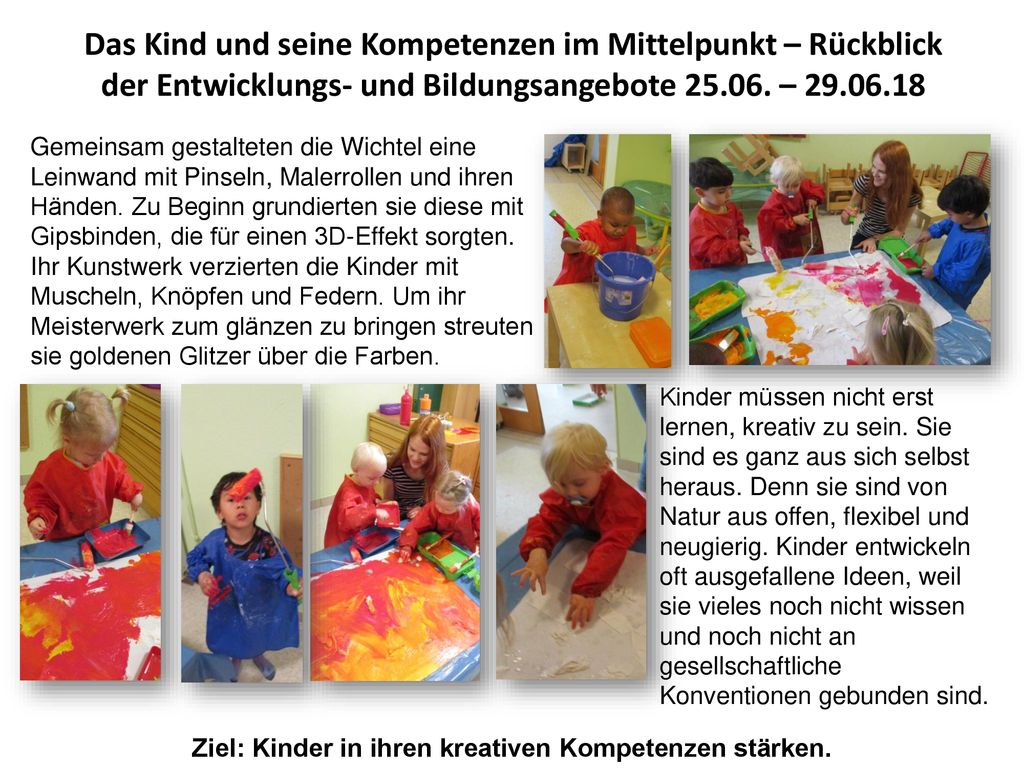 Das Kind und seine Kompetenzen im Mittelpunkt – Rückblick der Entwicklungs- und Bildungsangebote 25.06. – 29.06.18

Gemeinsam gestalteten die Wichtel eine Leinwand mit Pinseln, Malerrollen und ihren Händen. Zu Beginn grundierten sie diese mit Gipsbinden, die für einen 3D-Effekt sorgten. Ihr Kunstwerk verzierten die Kinder mit Muscheln, Knöpfen und Federn. Um ihr Meisterwerk zum glänzen zu bringen streuten sie goldenen Glitzer über die Farben.

Kinder müssen nicht erst lernen, kreativ zu sein. Sie sind es ganz aus sich selbst heraus. Denn sie sind von Natur aus offen, flexibel und neugierig. Kinder entwickeln oft ausgefallene Ideen, weil sie vieles noch nicht wissen und noch nicht an gesellschaftliche Konventionen gebunden sind.

Ziel: Kinder in ihren kreativen Kompetenzen stärken.